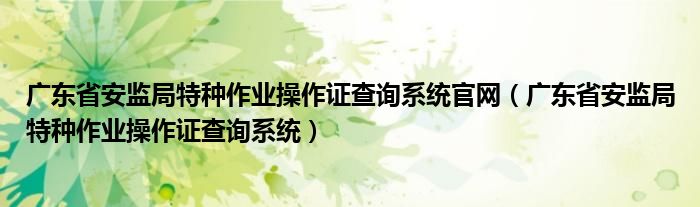 广东省安监局特种作业操作证查询系统官网（广东省安监局特种作业操作证查询系统）